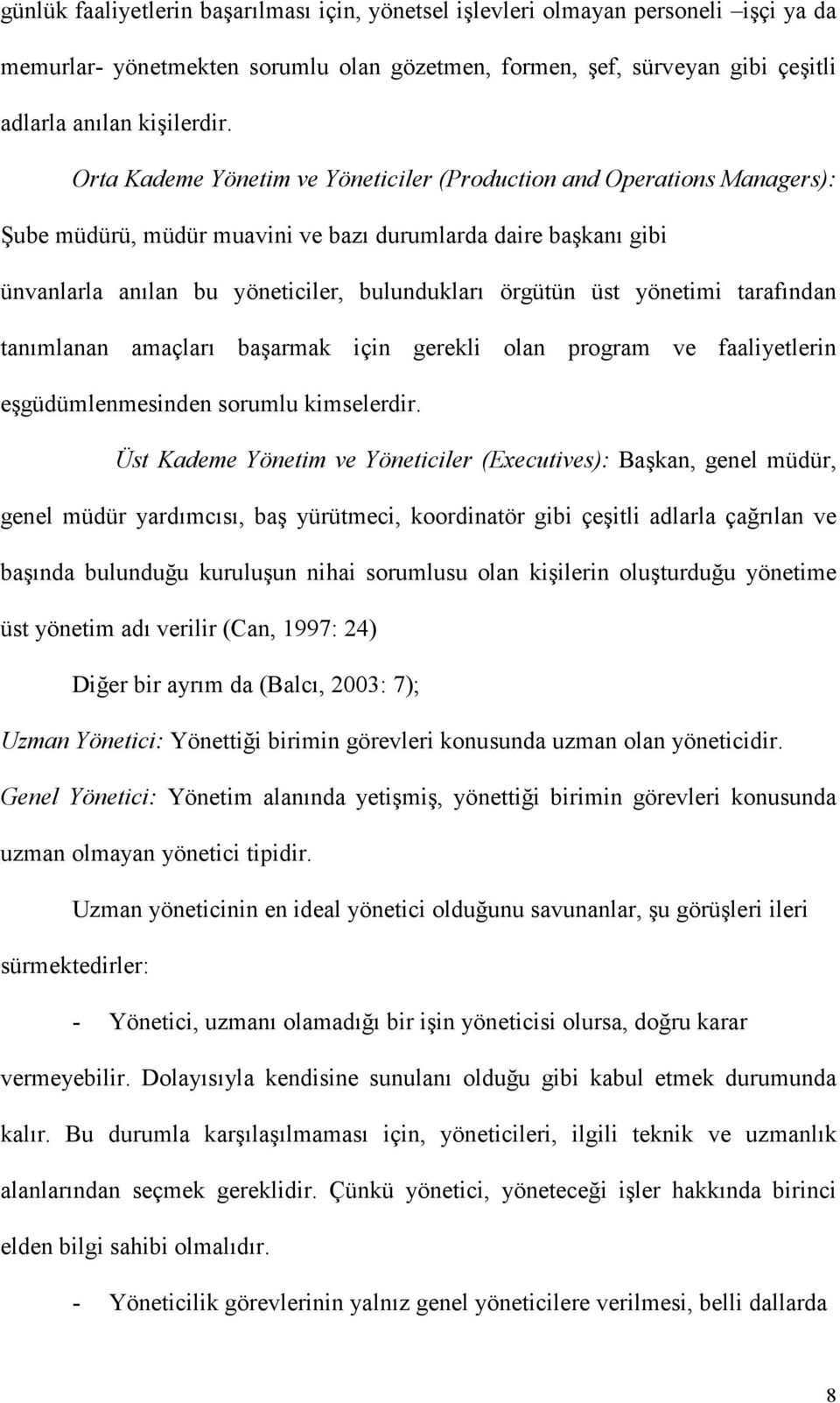 günlük faaliyetlerin başarılması için, yönetsel işlevleri olmayan personeli –işçi ya da memurlar- yönetmekten sorumlu olan gözetmen, formen, şef, sürveyan gibi çeşitli adlarla anılan kişilerdir.

Orta Kademe Yönetim ve Yöneticiler (Production and Operations Managers): Şube müdürü, müdür muavini ve bazı durumlarda daire başkanı gibi ünvanlarla anılan bu yöneticiler, bulundukları örgütün üst yönetimi tarafından tanımlanan amaçları başarmak için gerekli olan program ve faaliyetlerin eşgüdümlenmesinden sorumlu kimselerdir.

Üst Kademe Yönetim ve Yöneticiler (Executives): Başkan, genel müdür, genel müdür yardımcısı, baş yürütmeci, koordinatör gibi çeşitli adlarla çağrılan ve başında bulunduğu kuruluşun nihai sorumlusu olan kişilerin oluşturduğu yönetime üst yönetim adı verilir (Can, 1997: 24)

Diğer bir ayrım da (Balcı, 2003: 7);

Uzman Yönetici: Yönettiği birimin görevleri konusunda uzman olan yöneticidir.

Genel Yönetici: Yönetim alanında yetişmiş, yönettiği birimin görevleri konusunda uzman olmayan yönetici tipidir.

Uzman yöneticinin en ideal yönetici olduğunu savunanlar, şu görüşleri ileri sürmektedirler:

- Yönetici, uzmanı olamadığı bir işin yöneticisi olursa, doğru karar vermeyebilir. Dolayısıyla kendisine sunulanı olduğu gibi kabul etmek durumunda kalır. Bu durumla karşılaşılmaması için, yöneticileri, ilgili teknik ve uzmanlık alanlarından seçmek gereklidir. Çünkü yönetici, yöneteceği işler hakkında birinci elden bilgi sahibi olmalıdır.

- Yöneticilik görevlerinin yalnız genel yöneticilere verilmesi, belli dallarda

8